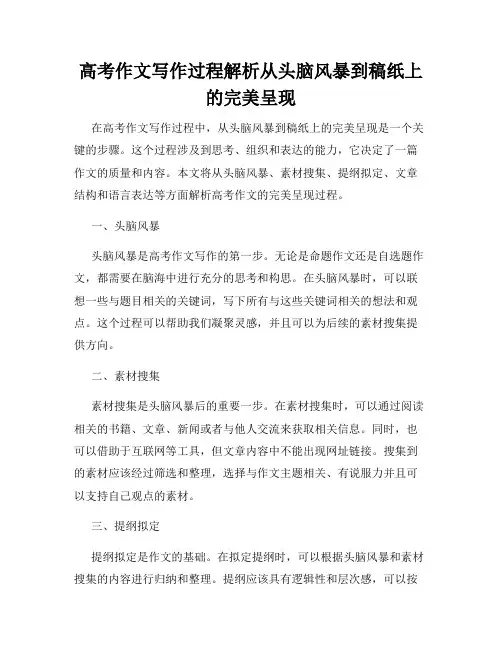 高考作文写作过程解析从头脑风暴到稿纸上的完美呈现

在高考作文写作过程中，从头脑风暴到稿纸上的完美呈现是一个关键的步骤。这个过程涉及到思考、组织和表达的能力，它决定了一篇作文的质量和内容。本文将从头脑风暴、素材搜集、提纲拟定、文章结构和语言表达等方面解析高考作文的完美呈现过程。

一、头脑风暴

头脑风暴是高考作文写作的第一步。无论是命题作文还是自选题作文，都需要在脑海中进行充分的思考和构思。在头脑风暴时，可以联想一些与题目相关的关键词，写下所有与这些关键词相关的想法和观点。这个过程可以帮助我们凝聚灵感，并且可以为后续的素材搜集提供方向。

二、素材搜集

素材搜集是头脑风暴后的重要一步。在素材搜集时，可以通过阅读相关的书籍、文章、新闻或者与他人交流来获取相关信息。同时，也可以借助于互联网等工具，但文章内容中不能出现网址链接。搜集到的素材应该经过筛选和整理，选择与作文主题相关、有说服力并且可以支持自己观点的素材。

三、提纲拟定

提纲拟定是作文的基础。在拟定提纲时，可以根据头脑风暴和素材搜集的内容进行归纳和整理。提纲应该具有逻辑性和层次感，可以按